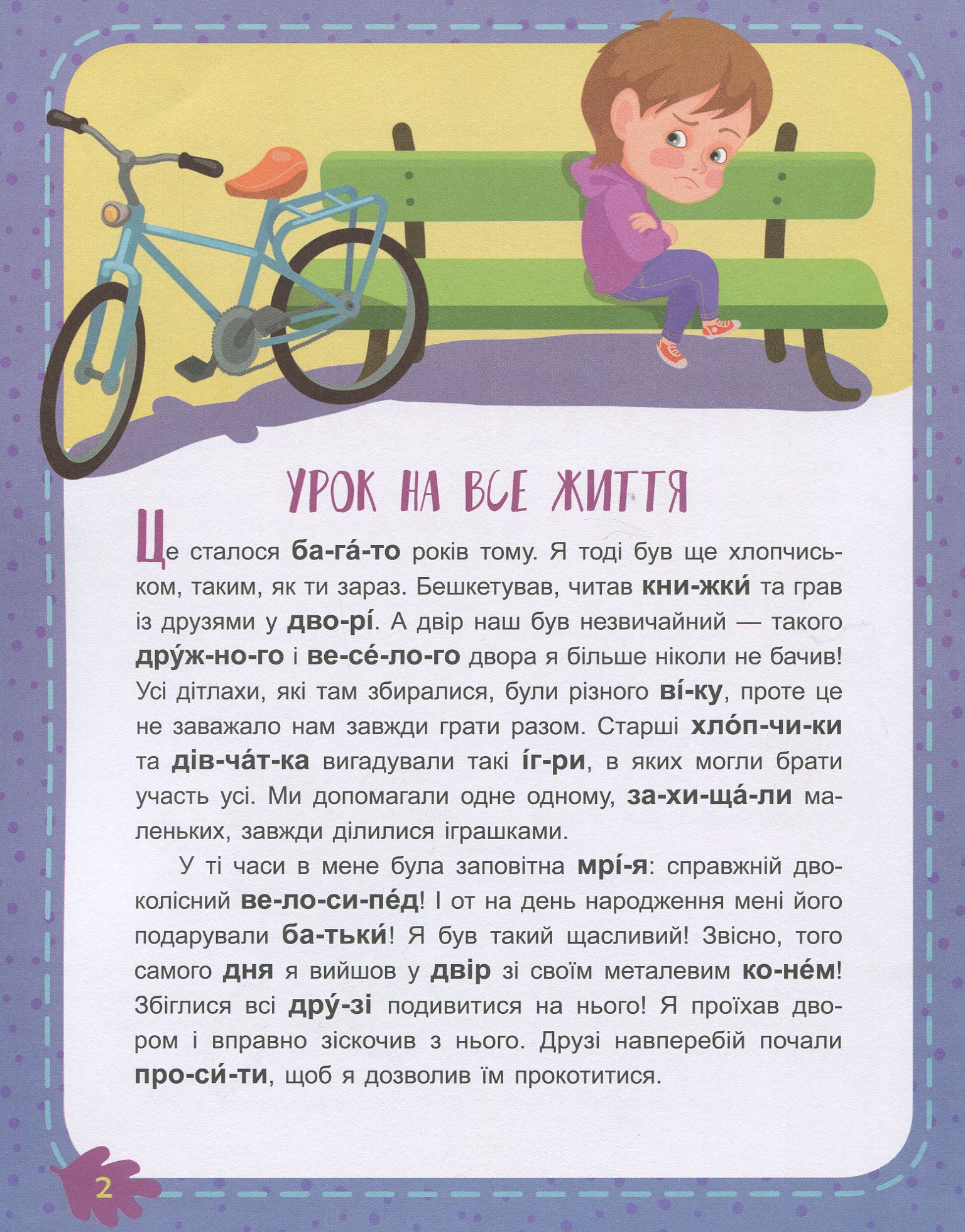 УРОК НА ВСЕ ЖИТТЯ

Це сталося ба-га́-то років тому. Я тоді був ще хлопчиськом, таким, як ти зараз. Бешкетував, читав кни-жки́ та грав із друзями у дво-рі́. А двір наш був незвичайний — такого дру́ж-но-го і ве-се́-ло-го двора я більше ніколи не бачив! Усі дітлахи, які там збиралися, були різного ві́-ку, проте це не заважало нам завжди грати разом. Старші хло́п-чи-ки та дів-ча́т-ка вигадували такі і́г-ри, в яких могли брати участь усі. Ми допомагали одне одному, за-хи-ща́-ли маленьких, завжди ділилися іграшками.

У ті часи в мене була заповітна мрі́-я: справжній двоколісний ве-ло-си-пе́д! І от на день народження мені його подарували ба-тьки́! Я був такий щасливий! Звісно, того самого дня я вийшов у двір зі своїм металевим ко-не́м! Збіглися всі дру́-зі подивитися на нього! Я проїхав двором і вправно зіскочив з нього. Друзі навперебій почали про-си́-ти, щоб я дозволив їм прокотитися.

2